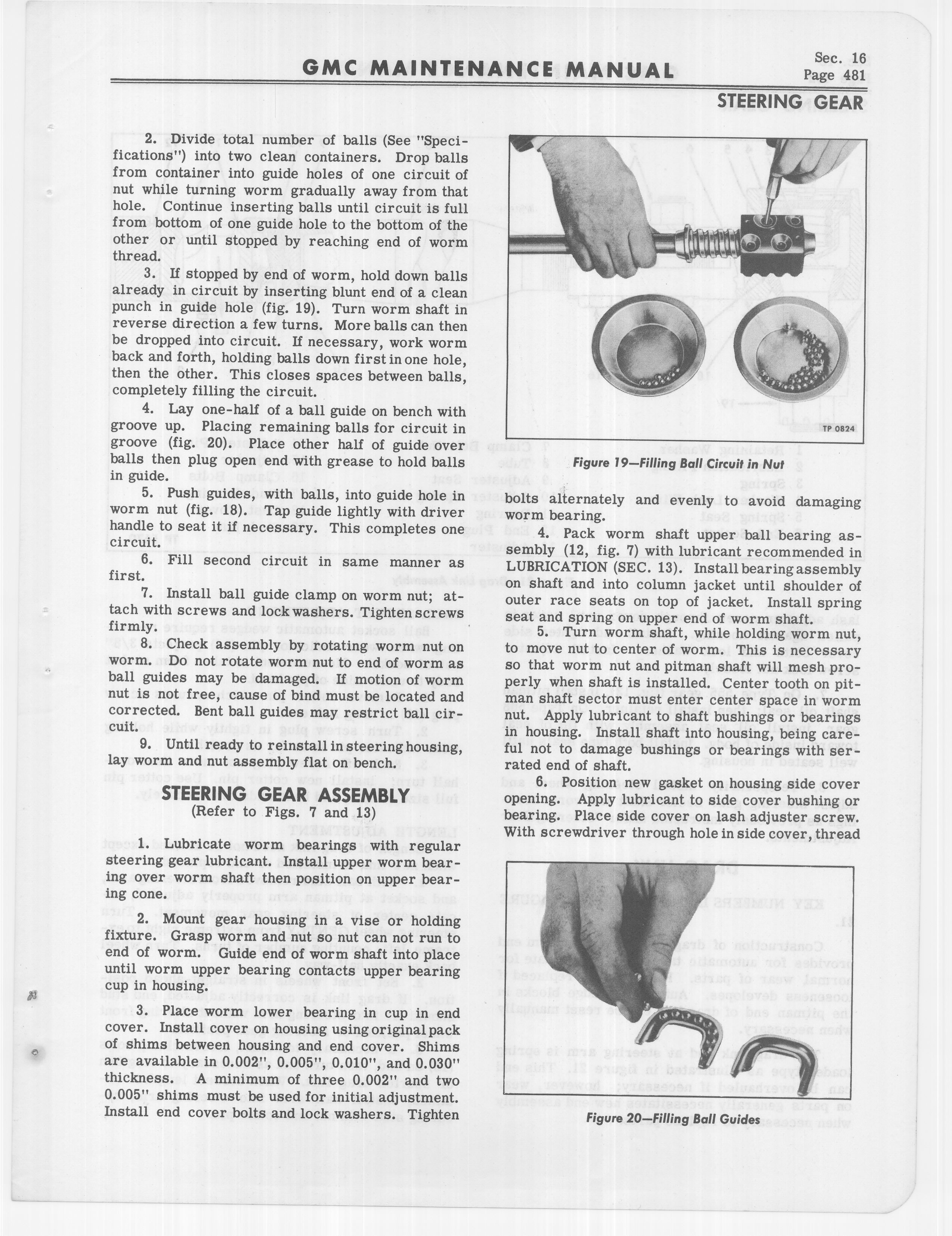 GMC MAINTENANCE MANUAL

Sec. 16
Page 481

STEERING GEAR

2. Divide total number of balls (See "Specifications") into two clean containers. Drop balls from container into guide holes of one circuit of nut while turning worm gradually away from that hole. Continue inserting balls until circuit is full from bottom of one guide hole to the bottom of the other or until stopped by reaching end of worm thread.

3. If stopped by end of worm, hold down balls already in circuit by inserting blunt end of a clean punch in guide hole (fig. 19). Turn worm shaft in reverse direction a few turns. More balls can then be dropped into circuit. If necessary, work worm back and forth, holding balls down first in one hole, then the other. This closes spaces between balls, completely filling the circuit.

4. Lay one-half of a ball guide on bench with groove up. Placing remaining balls for circuit in groove (fig. 20). Place other half of guide over balls then plug open end with grease to hold balls in guide.

5. Push guides, with balls, into guide hole in worm nut (fig. 18). Tap guide lightly with driver handle to seat it if necessary. This completes one circuit.

6. Fill second circuit in same manner as first.

7. Install ball guide clamp on worm nut; attach with screws and lock washers. Tighten screws firmly.

8. Check assembly by rotating worm nut on worm. Do not rotate worm nut to end of worm as ball guides may be damaged. If motion of worm nut is not free, cause of bind must be located and corrected. Bent ball guides may restrict ball circuit.

9. Until ready to reinstall in steering housing, lay worm and nut assembly flat on bench.

STEERING GEAR ASSEMBLY
(Refer to Figs. 7 and 13)

1. Lubricate worm bearings with regular steering gear lubricant. Install upper worm bearing over worm shaft then position on upper bearing cone.

2. Mount gear housing in a vise or holding fixture. Grasp worm and nut so nut can not run to end of worm. Guide end of worm shaft into place until worm upper bearing contacts upper bearing cup in housing.

3. Place worm lower bearing in cup in end cover. Install cover on housing using original pack of shims between housing and end cover. Shims are available in 0.002", 0.005", 0.010", and 0.030" thickness. A minimum of three 0.002" and two 0.005" shims must be used for initial adjustment. Install end cover bolts and lock washers. Tighten

TP 0824

Figure 19—Filling Ball Circuit in Nut

bolts alternately and evenly to avoid damaging worm bearing.

4. Pack worm shaft upper ball bearing assembly (12, fig. 7) with lubricant recommended in LUBRICATION (SEC. 13). Install bearing assembly on shaft and into column jacket until shoulder of outer race seats on top of jacket. Install spring seat and spring on upper end of worm shaft.

5. Turn worm shaft, while holding worm nut, to move nut to center of worm. This is necessary so that worm nut and pitman shaft will mesh properly when shaft is installed. Center tooth on pitman shaft sector must enter center space in worm nut. Apply lubricant to shaft bushings or bearings in housing. Install shaft into housing, being careful not to damage bushings or bearings with serrated end of shaft.

6. Position new gasket on housing side cover opening. Apply lubricant to side cover bushing or bearing. Place side cover on lash adjuster screw. With screwdriver through hole in side cover, thread

Figure 20—Filling Ball Guides